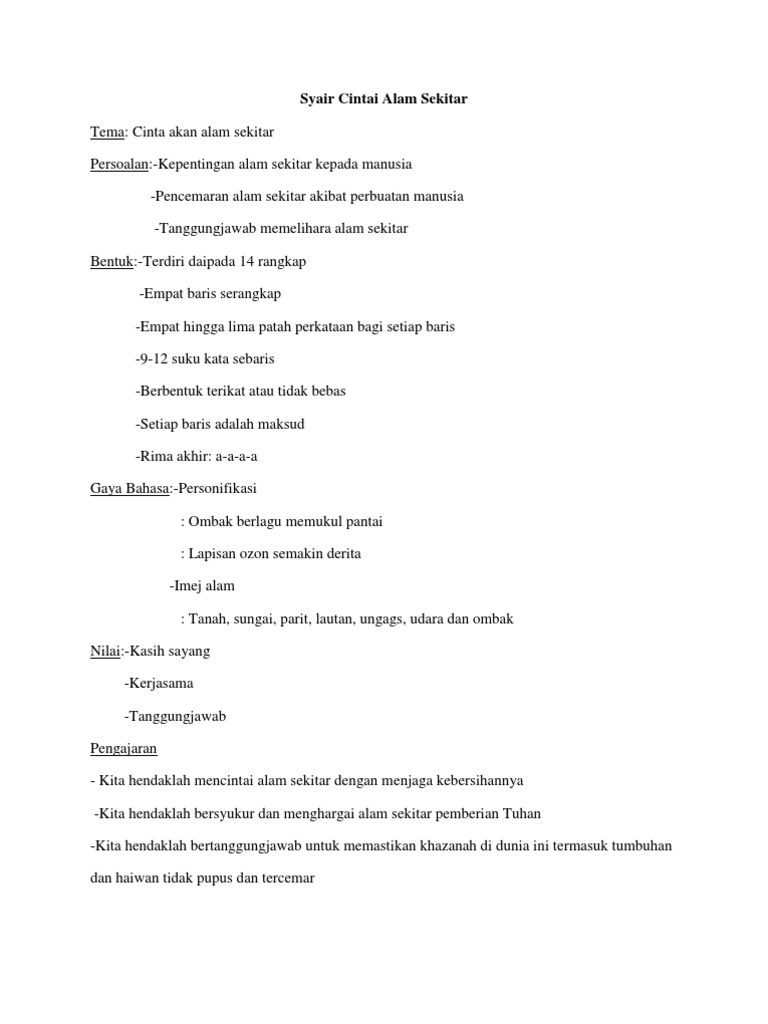 Syair Cintai Alam Sekitar

Tema: Cinta akan alam sekitar

Persoalan:-Kepentingan alam sekitar kepada manusia

-Pencemaran alam sekitar akibat perbuatan manusia

-Tanggungjawab memelihara alam sekitar

Bentuk:-Terdiri daipada 14 rangkap

-Empat baris serangkap

-Empat hingga lima patah perkataan bagi setiap baris

-9-12 suku kata sebaris

-Berbentuk terikat atau tidak bebas

-Setiap baris adalah maksud

-Rima akhir: a-a-a-a

Gaya Bahasa:-Personifikasi

: Ombak berlagu memukul pantai

: Lapisan ozon semakin derita

-Imej alam

: Tanah, sungai, parit, lautan, ungags, udara dan ombak

Nilai:-Kasih sayang

-Kerjasama

-Tanggungjawab

Pengajaran

- Kita hendaklah mencintai alam sekitar dengan menjaga kebersihannya

-Kita hendaklah bersyukur dan menghargai alam sekitar pemberian Tuhan

-Kita hendaklah bertanggungjawab untuk memastikan khazanah di dunia ini termasuk tumbuhan dan haiwan tidak pupus dan tercemar